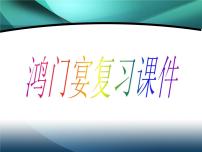 鸿门宴复习课件